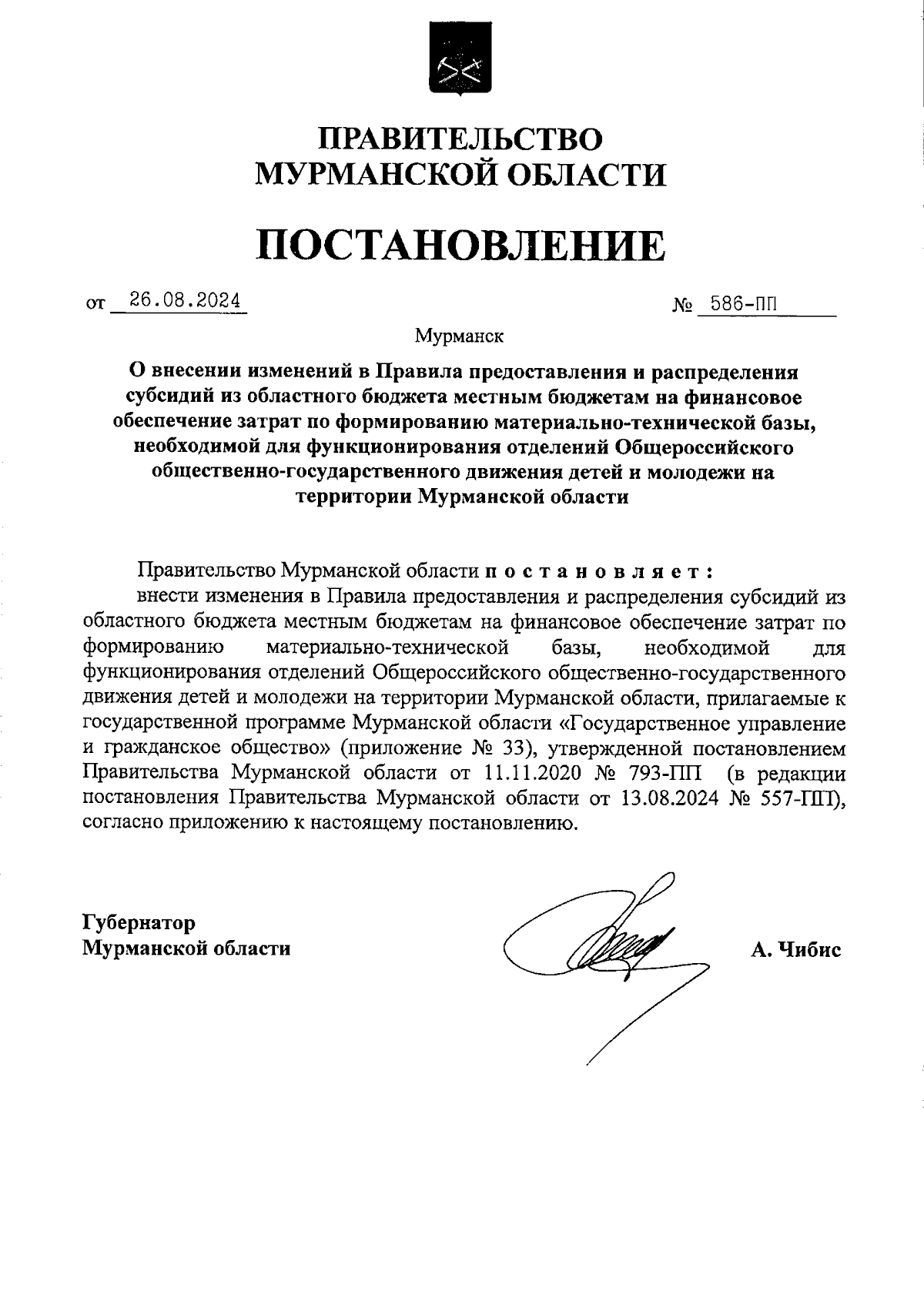 ПРАВИТЕЛЬСТВО
МУРМАНСКОЙ ОБЛАСТИ

ПОСТАНОВЛЕНИЕ

от 26.08.2024

№ 586-ПП

Мурманск

О внесении изменений в Правила предоставления и распределения субсидий из областного бюджета местным бюджетам на финансовое обеспечение затрат по формированию материально-технической базы, необходимой для функционирования отделений Общероссийского общественно-государственного движения детей и молодежи на территории Мурманской области

Правительство Мурманской области п о с т а н о в л я е т :

внести изменения в Правила предоставления и распределения субсидий из областного бюджета местным бюджетам на финансовое обеспечение затрат по формированию материально-технической базы, необходимой для функционирования отделений Общероссийского общественно-государственного движения детей и молодежи на территории Мурманской области, прилагаемые к государственной программе Мурманской области «Государственное управление и гражданское общество» (приложение № 33), утвержденной постановлением Правительства Мурманской области от 11.11.2020 № 793-ПП (в редакции постановления Правительства Мурманской области от 13.08.2024 № 557-ПП), согласно приложению к настоящему постановлению.

Губернатор
Мурманской области

А. Чибис